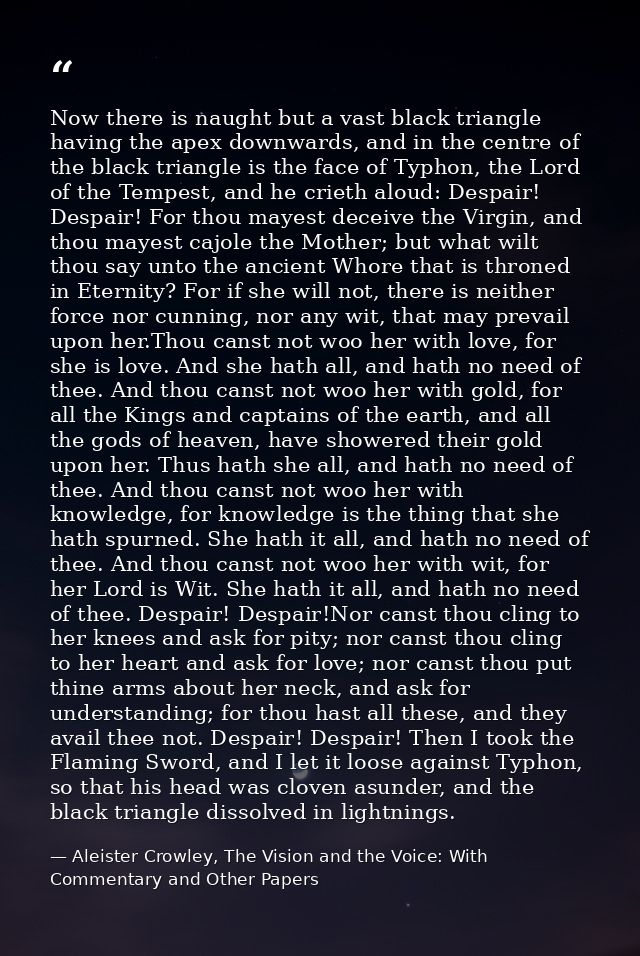 "

Now there is naught but a vast black triangle having the apex downwards, and in the centre of the black triangle is the face of Typhon, the Lord of the Tempest, and he crieth aloud: Despair! Despair! For thou mayest deceive the Virgin, and thou mayest cajole the Mother; but what wilt thou say unto the ancient Whore that is throned in Eternity? For if she will not, there is neither force nor cunning, nor any wit, that may prevail upon her.Thou canst not woo her with love, for she is love. And she hath all, and hath no need of thee. And thou canst not woo her with gold, for all the Kings and captains of the earth, and all the gods of heaven, have showered their gold upon her. Thus hath she all, and hath no need of thee. And thou canst not woo her with knowledge, for knowledge is the thing that she hath spurned. She hath it all, and hath no need of thee. And thou canst not woo her with wit, for her Lord is Wit. She hath it all, and hath no need of thee. Despair! Despair!Nor canst thou cling to her knees and ask for pity; nor canst thou cling to her heart and ask for love; nor canst thou put thine arms about her neck, and ask for understanding; for thou hast all these, and they avail thee not. Despair! Despair! Then I took the Flaming Sword, and I let it loose against Typhon, so that his head was cloven asunder, and the black triangle dissolved in lightnings.

— Aleister Crowley, The Vision and the Voice: With Commentary and Other Papers